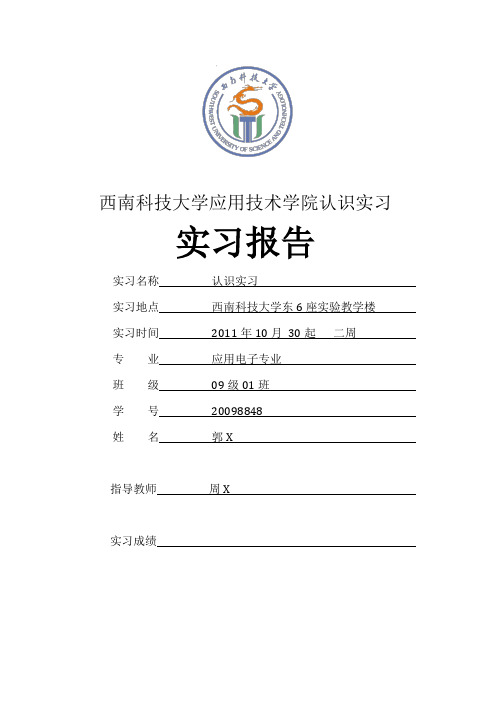 西南科技大学
SOUTHWEST UNIVERSITY OF SCIENCE AND TECHNOLOGY

西南科技大学应用技术学院认识实习

实习报告

实习名称 认识实习

实习地点 西南科技大学东 6 座实验教学楼

实习时间 2011 年 10 月 30 起 二周

专 业 应用电子专业

班 级 09 级 01 班

学 号 20098848

姓 名 郭 X

指导教师 周 X

实习成绩